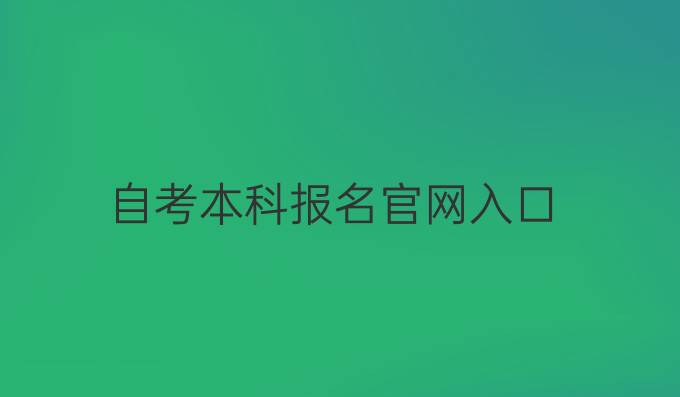 自考本科报名官网入口